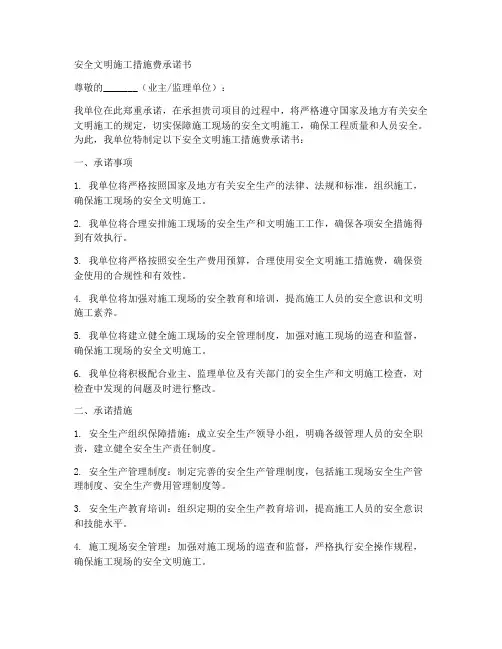 安全文明施工措施费承诺书

尊敬的________（业主/监理单位）：

我单位在此郑重承诺，在承担贵司项目的过程中，将严格遵守国家及地方有关安全文明施工的规定，切实保障施工现场的安全文明施工，确保工程质量和人员安全。为此，我单位特制定以下安全文明施工措施费承诺书：

一、承诺事项

1. 我单位将严格按照国家及地方有关安全生产的法律、法规和标准，组织施工，确保施工现场的安全文明施工。

2. 我单位将合理安排施工现场的安全生产和文明施工工作，确保各项安全措施得到有效执行。

3. 我单位将严格按照安全生产费用预算，合理使用安全文明施工措施费，确保资金使用的合规性和有效性。

4. 我单位将加强对施工现场的安全教育和培训，提高施工人员的安全意识和文明施工素养。

5. 我单位将建立健全施工现场的安全管理制度，加强对施工现场的巡查和监督，确保施工现场的安全文明施工。

6. 我单位将积极配合业主、监理单位及有关部门的安全生产和文明施工检查，对检查中发现的问题及时进行整改。

二、承诺措施

1. 安全生产组织保障措施：成立安全生产领导小组，明确各级管理人员的安全职责，建立健全安全生产责任制度。

2. 安全生产管理制度：制定完善的安全生产管理制度，包括施工现场安全生产管理制度、安全生产费用管理制度等。

3. 安全生产教育培训：组织定期的安全生产教育培训，提高施工人员的安全意识和技能水平。

4. 施工现场安全管理：加强对施工现场的巡查和监督，严格执行安全操作规程，确保施工现场的安全文明施工。